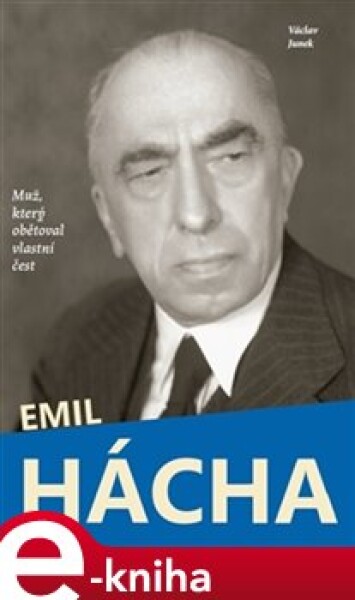 Václav Junek

Muž, který obětoval vlastní čest

EMIL
HÁCHA

e-kniha